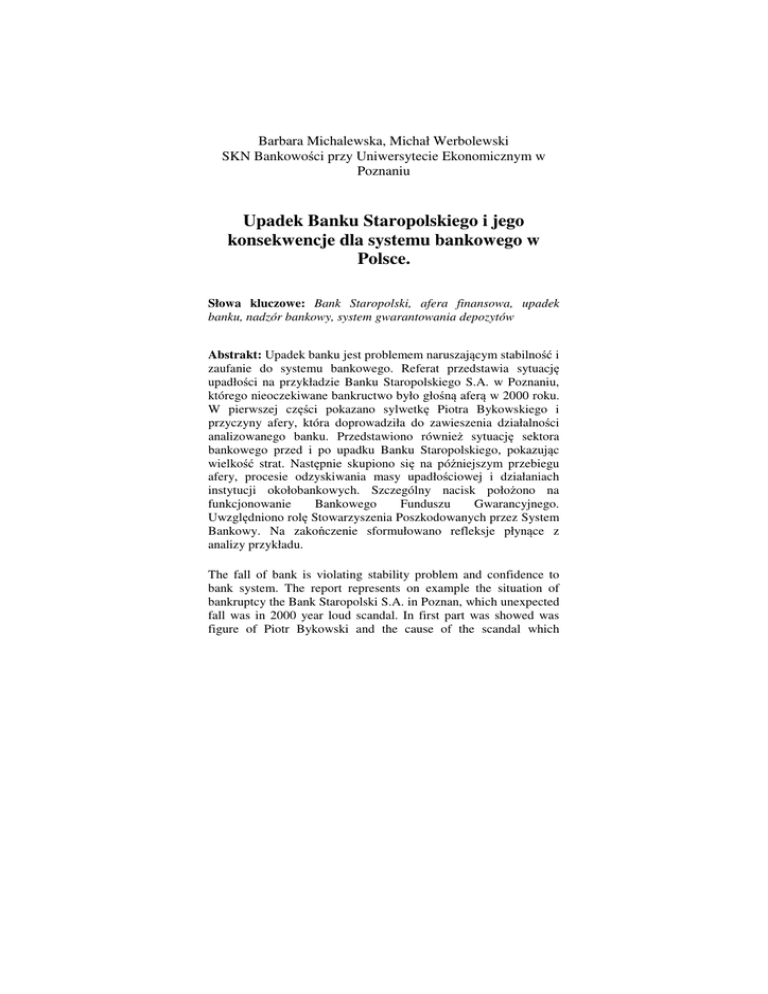 Barbara Michalewska, Michał Werbolewski
SKN Bankowości przy Uniwersytecie Ekonomicznym w Poznaniu

Upadek Banku Staropolskiego i jego konsekwencje dla systemu bankowego w Polsce.

Słowa kluczowe: Bank Staropolski, afera finansowa, upadek banku, nadzór bankowy, system gwarantowania depozytów

Abstrakt: Upadek banku jest problemem naruszającym stabilność i zaufanie do systemu bankowego. Referat przedstawia sytuację upadłości na przykładzie Banku Staropolskiego S.A. w Poznaniu, którego nieoczekiwane bankructwo było głośną aferą w 2000 roku. W pierwszej części pokazano sylwetkę Piotra Bykowskiego i przyczyny afery, która doprowadziła do zawieszenia działalności analizowanego banku. Przedstawiono również sytuację sektora bankowego przed i po upadku Banku Staropolskiego, pokazując wielkość strat. Następnie skupiono się na późniejszym przebiegu afery, procesie odzyskiwania masy upadłościowej i działaniach instytucji okołobankowych. Szczególny nacisk położono na funkcjonowanie Bankowego Funduszu Gwarancyjnego. Uwzględniono rolę Stowarzyszenia Poszkodowanych przez System Bankowy. Na zakończenie sformułowano refleksje płynące z analizy przykładu.

The fall of bank is violating stability problem and confidence to bank system. The report represents on example the situation of bankruptcy the Bank Staropolski S.A. in Poznan, which unexpected fall was in 2000 year loud scandal. In first part was showed was figure of Piotr Bykowski and the cause of the scandal which